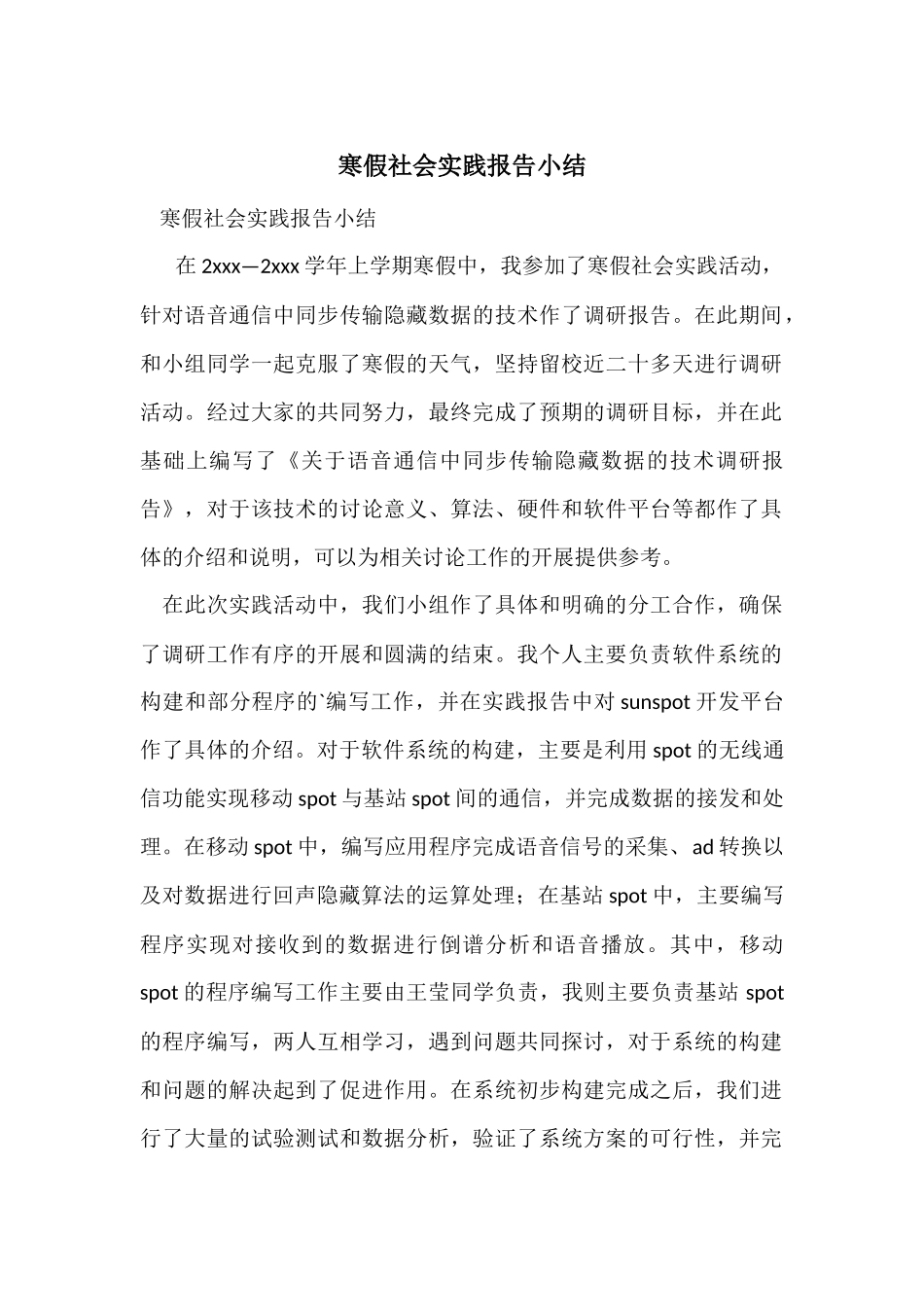 寒假社会实践报告小结

寒假社会实践报告小结

在 2xxx—2xxx 学年上学期寒假中，我参加了寒假社会实践活动，针对语音通信中同步传输隐藏数据的技术作了调研报告。在此期间，和小组同学一起克服了寒假的天气，坚持留校近二十多天进行调研活动。经过大家的共同努力，最终完成了预期的调研目标，并在此基础上编写了《关于语音通信中同步传输隐藏数据的技术调研报告》，对于该技术的讨论意义、算法、硬件和软件平台等都作了具体的介绍和说明，可以为相关讨论工作的开展提供参考。

在此次实践活动中，我们小组作了具体和明确的分工合作，确保了调研工作有序的开展和圆满的结束。我个人主要负责软件系统的构建和部分程序的`编写工作，并在实践报告中对 sunspot 开发平台作了具体的介绍。对于软件系统的构建，主要是利用 spot 的无线通信功能实现移动 spot 与基站 spot 间的通信，并完成数据的接发和处理。在移动 spot 中，编写应用程序完成语音信号的采集、ad 转换以及对数据进行回声隐藏算法的运算处理；在基站 spot 中，主要编写程序实现对接收到的数据进行倒谱分析和语音播放。其中，移动 spot 的程序编写工作主要由王莹同学负责，我则主要负责基站 spot 的程序编写，两人互相学习，遇到问题共同探讨，对于系统的构建和问题的解决起到了促进作用。在系统初步构建完成之后，我们进行了大量的试验测试和数据分析，验证了系统方案的可行性，并完